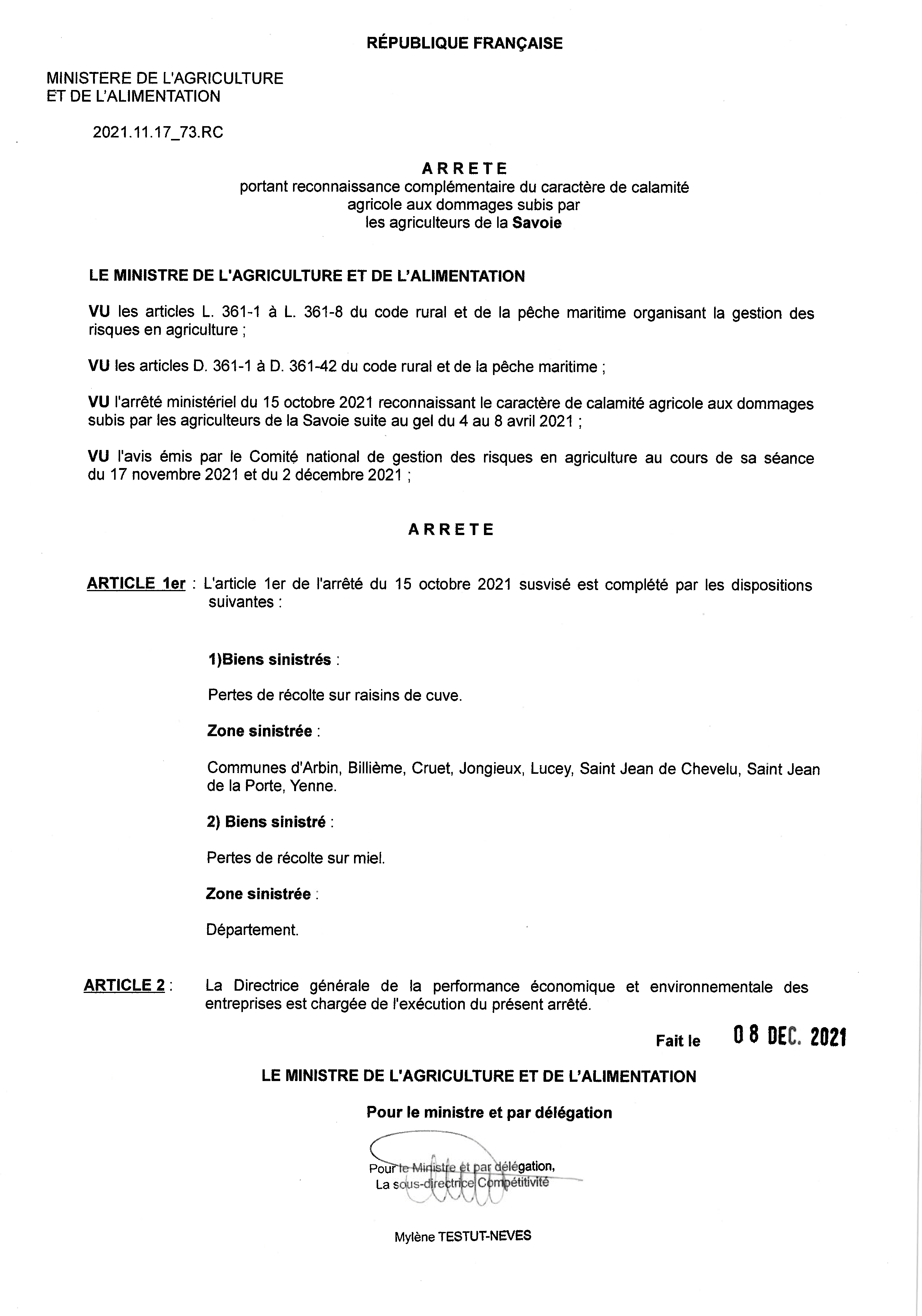 RÉPUBLIQUE FRANÇAISE

MINISTERE DE L'AGRICULTURE
ET DE L'ALIMENTATION

2021.11.17_73.RC

ARRETE
portant reconnaissance complémentaire du caractère de calamité agricole aux dommages subis par les agriculteurs de la Savoie

LE MINISTRE DE L'AGRICULTURE ET DE L'ALIMENTATION

VU les articles L. 361-1 à L. 361-8 du code rural et de la pêche maritime organisant la gestion des risques en agriculture ;

VU les articles D. 361-1 à D. 361-42 du code rural et de la pêche maritime ;

VU l'arrêté ministériel du 15 octobre 2021 reconnaissant le caractère de calamité agricole aux dommages subis par les agriculteurs de la Savoie suite au gel du 4 au 8 avril 2021 ;

VU l'avis émis par le Comité national de gestion des risques en agriculture au cours de sa séance du 17 novembre 2021 et du 2 décembre 2021 ;

ARRETE

ARTICLE 1er : L'article 1er de l'arrêté du 15 octobre 2021 susvisé est complété par les dispositions suivantes :

1)Biens sinistrés :

Pertes de récolte sur raisins de cuve.

Zone sinistrée :

Communes d'Arbin, Billième, Cruet, Jongieux, Lucey, Saint Jean de Chevelu, Saint Jean de la Porte, Yenne.

2) Biens sinistré :

Pertes de récolte sur miel.

Zone sinistrée :

Département.

ARTICLE 2 : La Directrice générale de la performance économique et environnementale des entreprises est chargée de l'exécution du présent arrêté.

Fait le 08 DEC. 2021

LE MINISTRE DE L'AGRICULTURE ET DE L'ALIMENTATION

Pour le ministre et par délégation

Pour le Ministre et par délégation,
La sous-directrice Compétitivité

Mylène TESTUT-NEVES